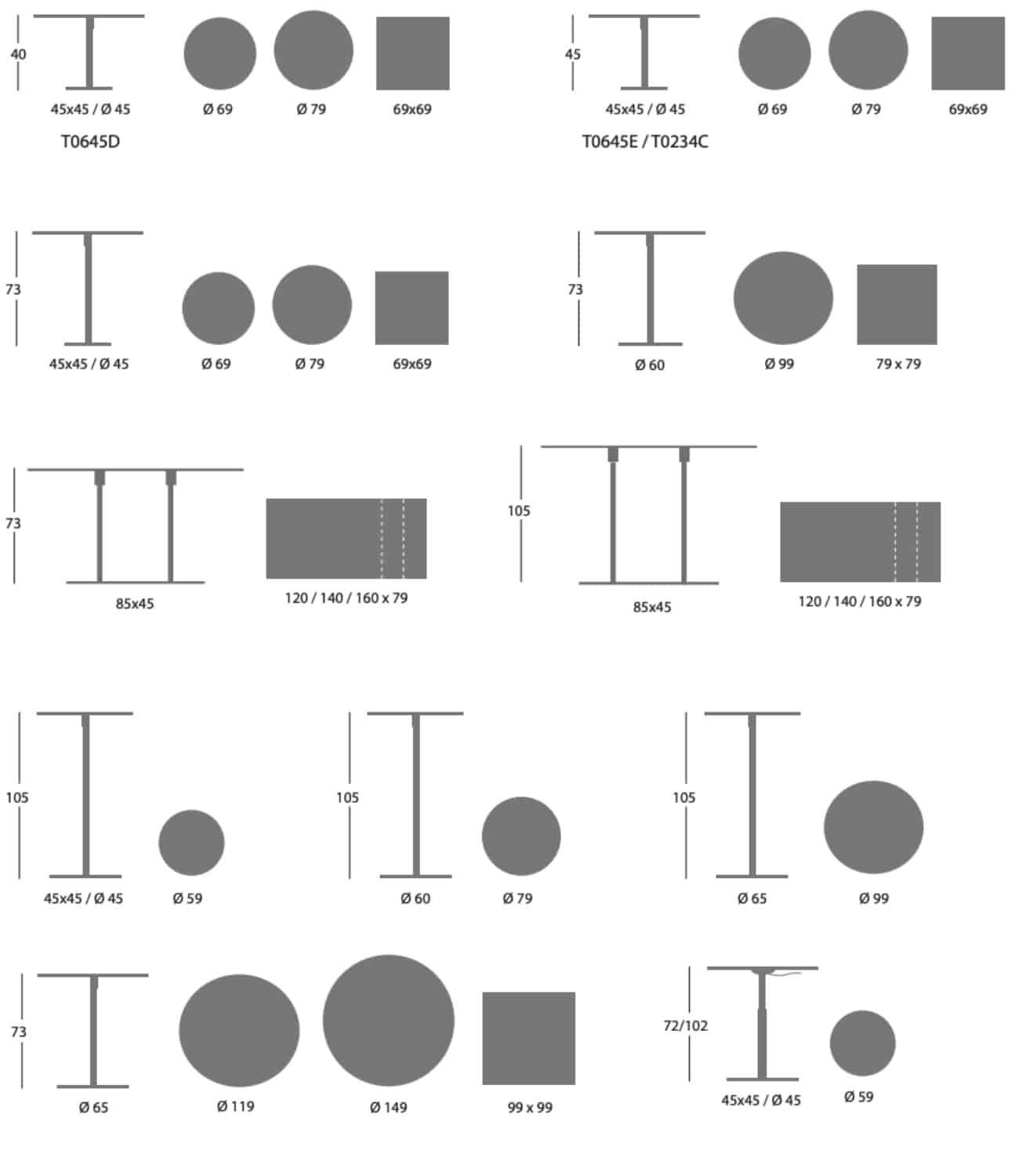 40

45x45 / Ø 45

Ø 69

Ø 79

69x69

T0645D

45

45x45 / Ø 45

Ø 69

Ø 79

69x69

T0645E / T0234C

73

45x45 / Ø 45

Ø 69

Ø 79

69x69

73

Ø 60

Ø 99

79 x 79

73

85x45

120 / 140 / 160 x 79

105

85x45

120 / 140 / 160 x 79

105

45x45 / Ø 45

Ø 59

105

Ø 60

Ø 79

105

Ø 65

Ø 99

73

Ø 65

Ø 119

Ø 149

99 x 99

72/102

45x45 / Ø 45

Ø 59